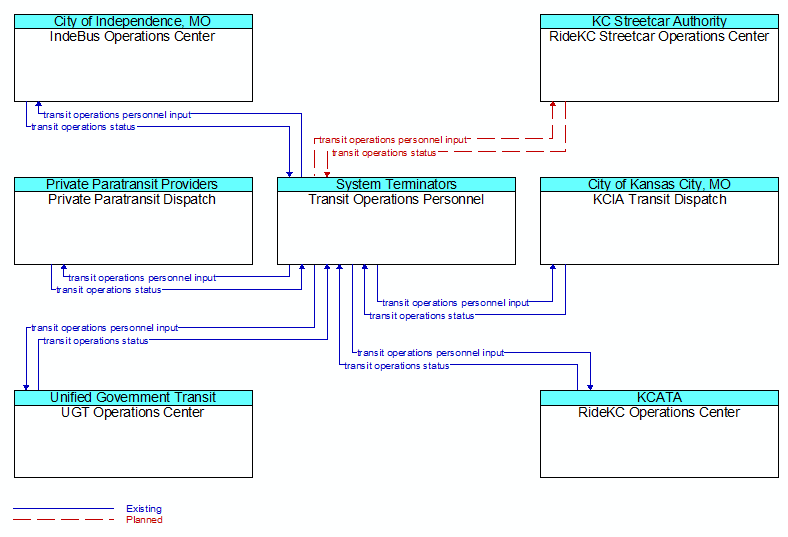 City of Independence, MO
IndeBus Operations Center

KC Streetcar Authority
RideKC Streetcar Operations Center

transit operations personnel input
transit operations status

transit operations personnel input
transit operations status

Private Paratransit Providers
Private Paratransit Dispatch

System Terminators
Transit Operations Personnel

City of Kansas City, MO
KCIA Transit Dispatch

transit operations personnel input
transit operations status

transit operations personnel input
transit operations status

transit operations personnel input
transit operations status

transit operations personnel input
transit operations status

Unified Government Transit
UGT Operations Center

KCATA
RideKC Operations Center

Existing
Planned